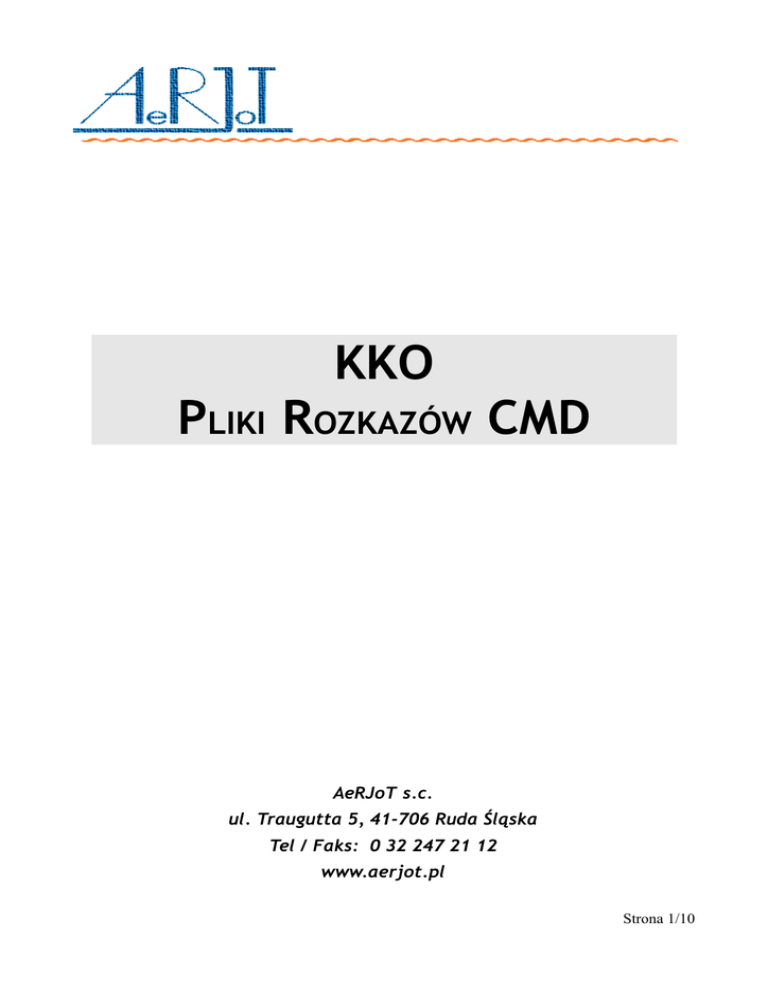 AeRJoT

KKO
PLIKI ROZKAZÓW CMD

AeRJoT s.c.
ul. Traugutta 5, 41-706 Ruda Śląska
Tel / Faks: 0 32 247 21 12
www.aerjot.pl

Strona 1/10